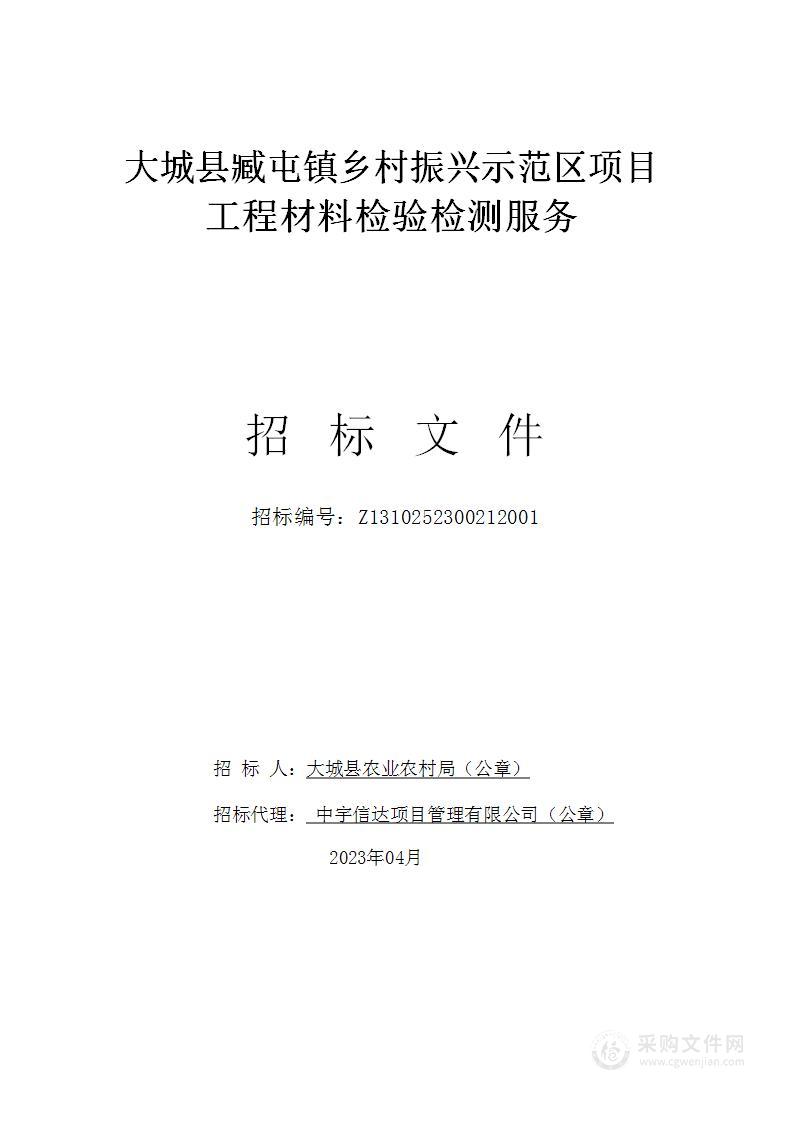 大城县臧屯镇乡村振兴示范区项目
工程材料检验检测服务

招 标 文 件

招标编号：Z1310252300212001

招 标 人：大城县农业农村局（公章）

招标代理：中宇信达项目管理有限公司（公章）

2023年04月

采购文件网
www.cgwenjian.com